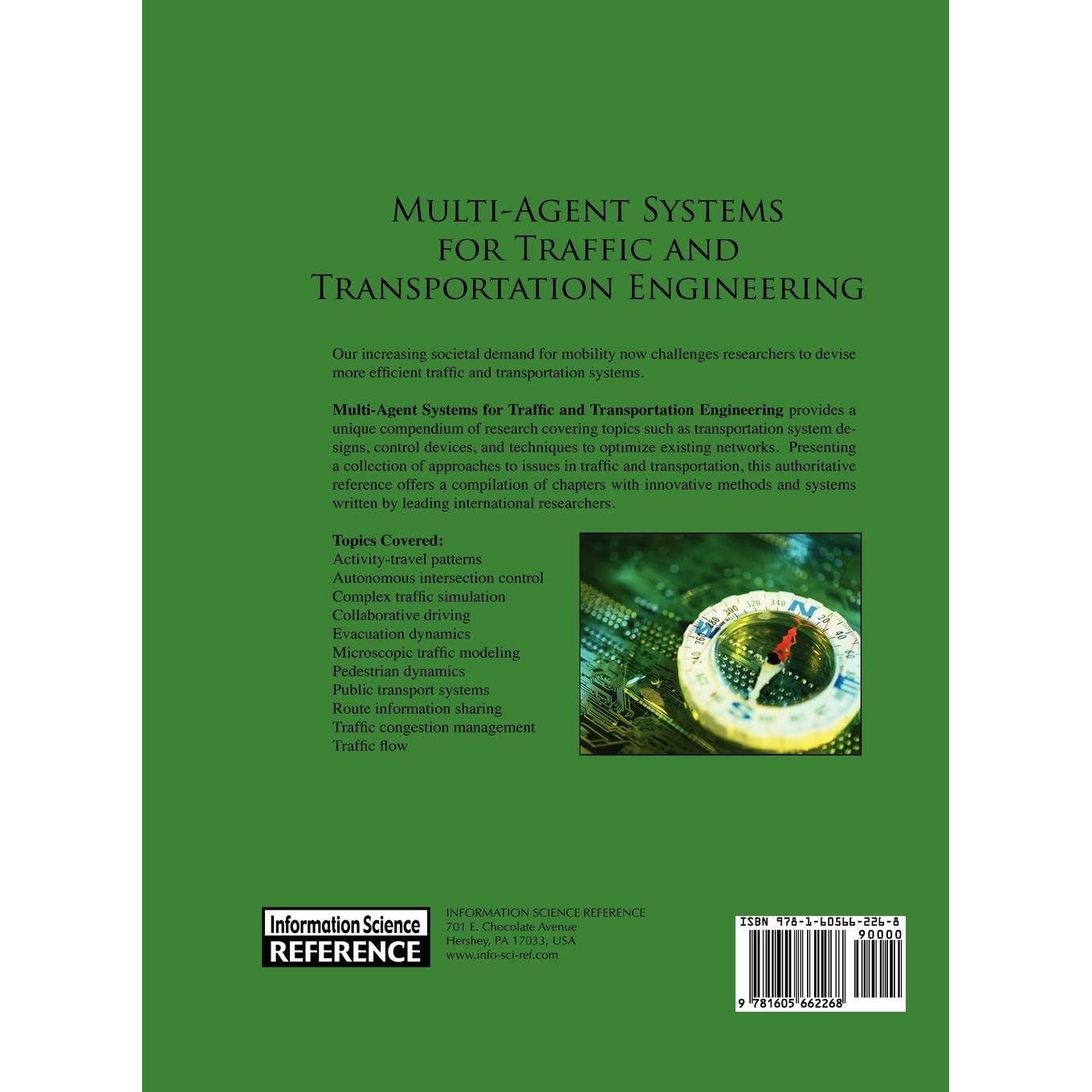 Multi-Agent Systems
for Traffic and
Transportation Engineering

Our increasing societal demand for mobility now challenges researchers to devise more efficient traffic and transportation systems.

Multi-Agent Systems for Traffic and Transportation Engineering provides a unique compendium of research covering topics such as transportation system designs, control devices, and techniques to optimize existing networks. Presenting a collection of approaches to issues in traffic and transportation, this authoritative reference offers a compilation of chapters with innovative methods and systems written by leading international researchers.

Topics Covered:
Activity-travel patterns
Autonomous intersection control
Complex traffic simulation
Collaborative driving
Evacuation dynamics
Microscopic traffic modeling
Pedestrian dynamics
Public transport systems
Route information sharing
Traffic congestion management
Traffic flow

Information Science
REFERENCE

INFORMATION SCIENCE REFERENCE
701 E. Chocolate Avenue
Hershey, PA 17033, USA
www.info-sci-ref.com

ISBN 978-1-60566-226-8
90000
9 781605 662268